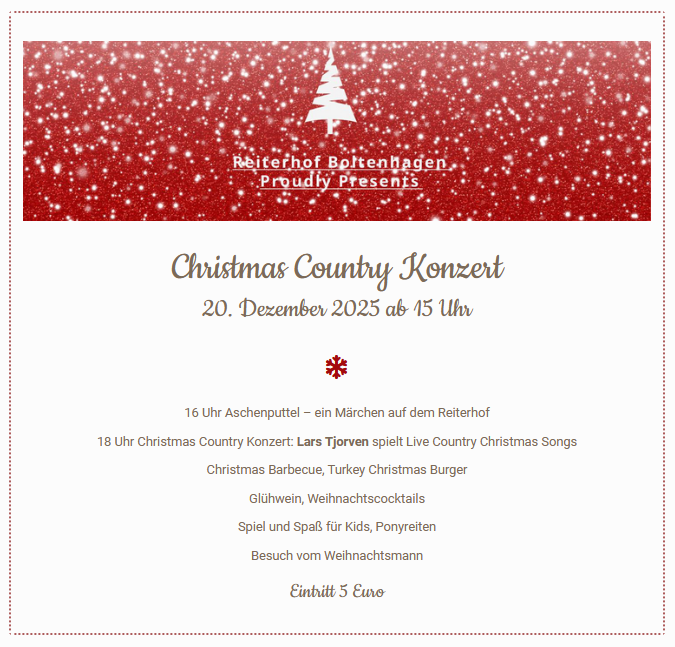 Reiterhof Boltenhagen
Proudly Presents

Christmas Country Konzert

20. Dezember 2025 ab 15 Uhr

16 Uhr Aschenputtel – ein Märchen auf dem Reiterhof

18 Uhr Christmas Country Konzert: Lars Tjorven spielt Live Country Christmas Songs

Christmas Barbecue, Turkey Christmas Burger

Glühwein, Weihnachtscocktails

Spiel und Spaß für Kids, Ponyreiten

Besuch vom Weihnachtsmann

Eintritt 5 Euro